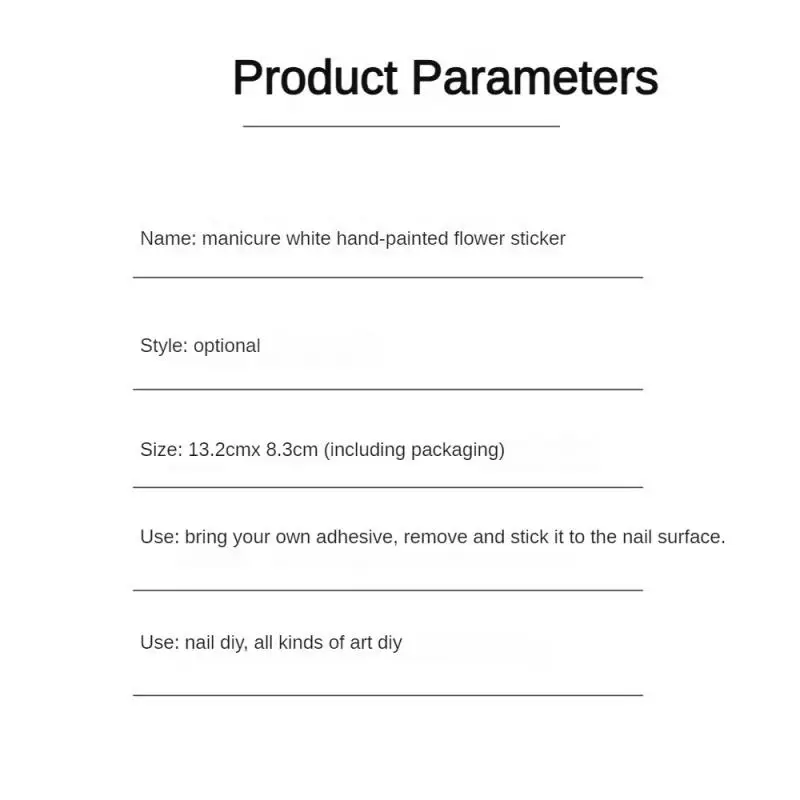 Product Parameters

Name: manicure white hand-painted flower sticker

Style: optional

Size: 13.2cmx 8.3cm (including packaging)

Use: bring your own adhesive, remove and stick it to the nail surface.

Use: nail diy, all kinds of art diy